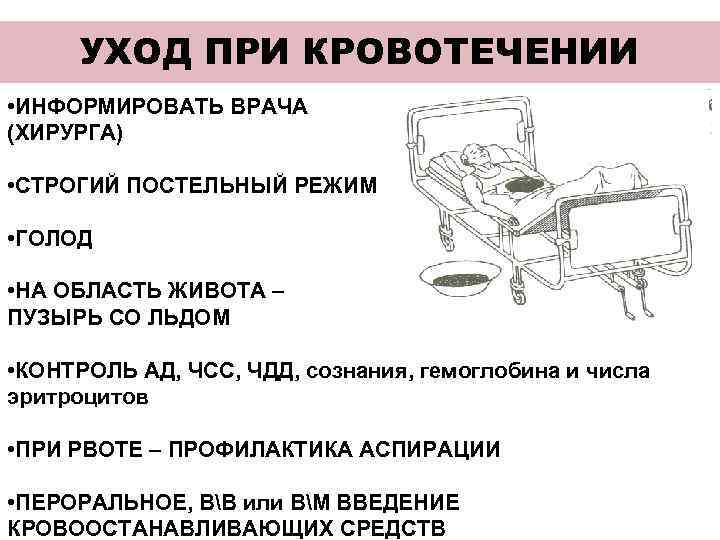 УХОД ПРИ КРОВОТЕЧЕНИИ

•ИНФОРМИРОВАТЬ ВРАЧА (ХИРУРГА)

•СТРОГИЙ ПОСТЕЛЬНЫЙ РЕЖИМ

•ГОЛОД

•НА ОБЛАСТЬ ЖИВОТА – ПУЗЫРЬ СО ЛЬДОМ

•КОНТРОЛЬ АД, ЧСС, ЧДД, сознания, гемоглобина и числа эритроцитов

•ПРИ РВОТЕ – ПРОФИЛАКТИКА АСПИРАЦИИ

•ПЕРОРАЛЬНОЕ, В\В или В\М ВВЕДЕНИЕ КРОВООСТАНАВЛИВАЮЩИХ СРЕДСТВ